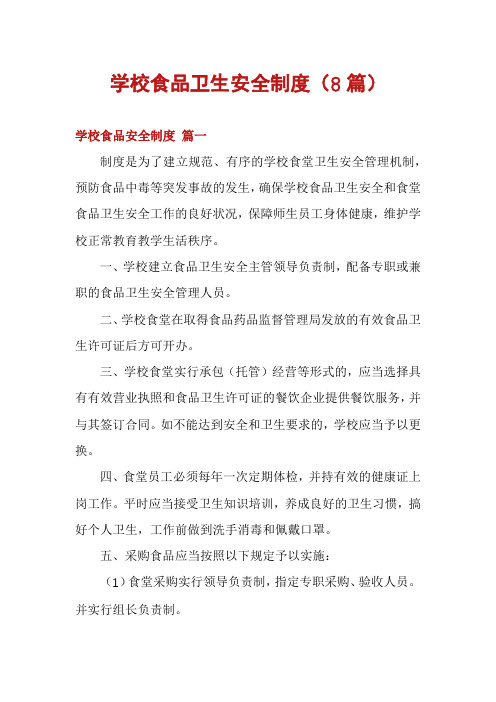 学校食品卫生安全制度（8篇）

学校食品安全制度 篇一

制度是为了建立规范、有序的学校食堂卫生安全管理机制，预防食品中毒等突发事故的发生，确保学校食品卫生安全和食堂食品卫生安全工作的良好状况，保障师生员工身体健康，维护学校正常教育教学生活秩序。

一、学校建立食品卫生安全主管领导负责制，配备专职或兼职的食品卫生安全管理人员。

二、学校食堂在取得食品药品监督管理局发放的有效食品卫生许可证后方可开办。

三、学校食堂实行承包（托管）经营等形式的，应当选择具有有效营业执照和食品卫生许可证的餐饮企业提供餐饮服务，并与其签订合同。如不能达到安全和卫生要求的，学校应当予以更换。

四、食堂员工必须每年一次定期体检，并持有效的健康证上岗工作。平时应当接受卫生知识培训，养成良好的卫生习惯，搞好个人卫生，工作前做到洗手消毒和佩戴口罩。

五、采购食品应当按照以下规定予以实施：

（1）食堂采购实行领导负责制，指定专职采购、验收人员。并实行组长负责制。